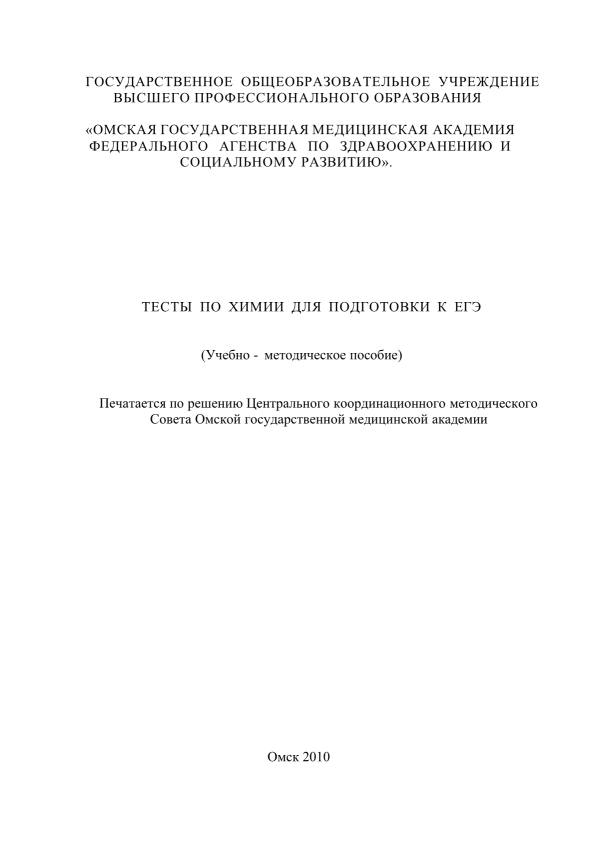 ГОСУДАРСТВЕННОЕ ОБЩЕОБРАЗОВАТЕЛЬНОЕ УЧРЕЖДЕНИЕ ВЫСШЕГО ПРОФЕССИОНАЛЬНОГО ОБРАЗОВАНИЯ

«ОМСКАЯ ГОСУДАРСТВЕННАЯ МЕДИЦИНСКАЯ АКАДЕМИЯ ФЕДЕРАЛЬНОГО АГЕНСТВА ПО ЗДРАВООХРАНЕНИЮ И СОЦИАЛЬНОМУ РАЗВИТИЮ».

ТЕСТЫ ПО ХИМИИ ДЛЯ ПОДГОТОВКИ К ЕГЭ

(Учебно - методическое пособие)

Печатается по решению Центрального координационного методического Совета Омской государственной медицинской академии

Омск 2010